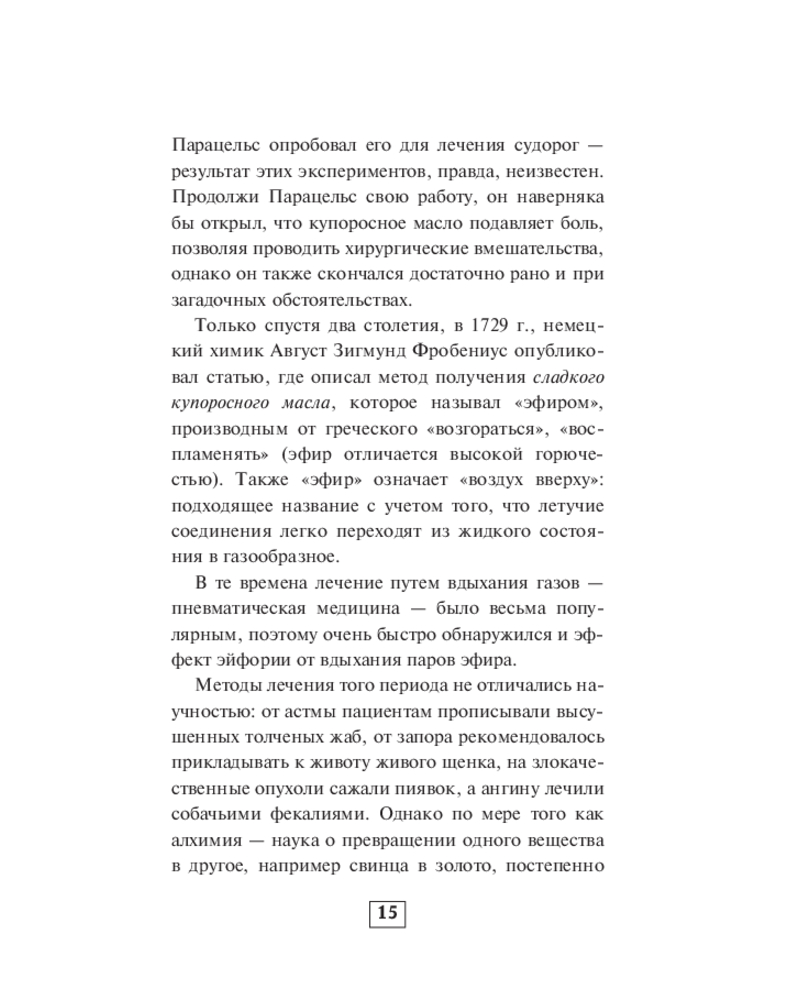 Парацельс опробовал его для лечения судорог — результат этих экспериментов, правда, неизвестен. Продолжи Парацельс свою работу, он наверняка бы открыл, что купоросное масло подавляет боль, позволяя проводить хирургические вмешательства, однако он также скончался достаточно рано и при загадочных обстоятельствах.

Только спустя два столетия, в 1729 г., немецкий химик Август Зигмунд Фробениус опубликовал статью, где описал метод получения сладкого купоросного масла, которое называл «эфиром», производным от греческого «возгораться», «воспламенять» (эфир отличается высокой горючестью). Также «эфир» означает «воздух вверху»: подходящее название с учетом того, что летучие соединения легко переходят из жидкого состояния в газообразное.

В те времена лечение путем вдыхания газов — пневматическая медицина — было весьма популярным, поэтому очень быстро обнаружился и эффект эйфории от вдыхания паров эфира.

Методы лечения того периода не отличались научностью: от астмы пациентам прописывали высушенных толченых жаб, от запора рекомендовалось прикладывать к животу живого щенка, на злокачественные опухоли сажали пиявок, а ангину лечили собачьими фекалиями. Однако по мере того как алхимия — наука о превращении одного вещества в другое, например свинца в золото, постепенно

15